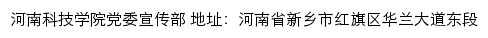 河南科技学院党委宣传部 地址：河南省新乡市红旗区华兰大道东段